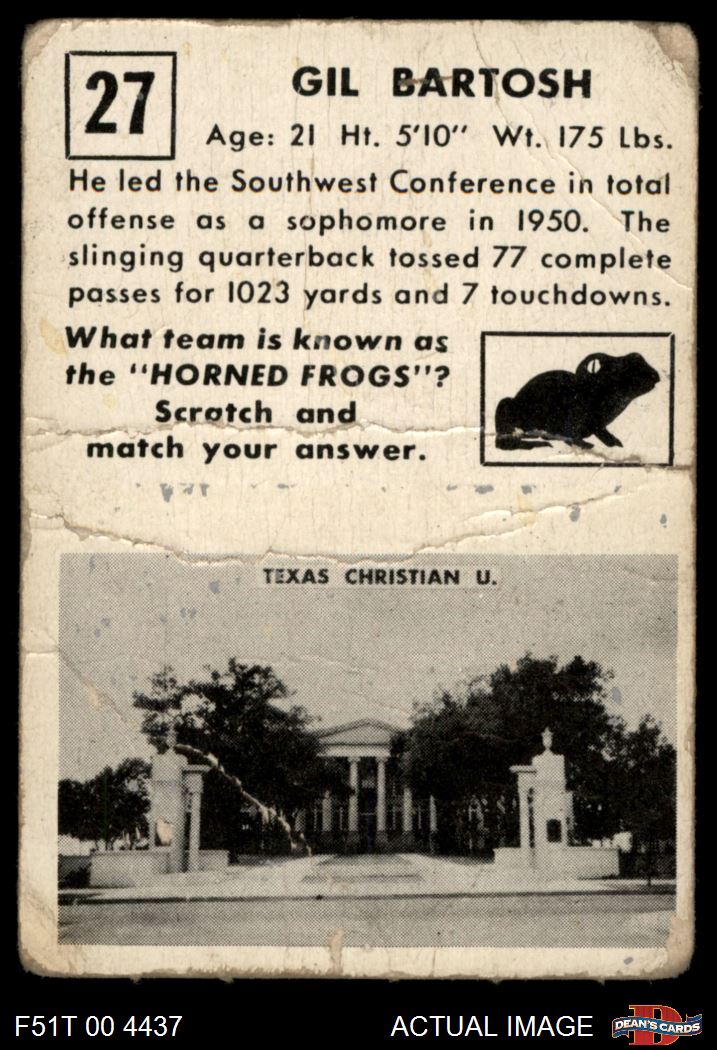 27

GIL BARTOSH

Age: 21 Ht. 5'10" Wt. 175 Lbs.

He led the Southwest Conference in total offense as a sophomore in 1950. The slinging quarterback tossed 77 complete passes for 1023 yards and 7 touchdowns.

What team is known as the "HORNED FROGS"? Scratch and match your answer.

TEXAS CHRISTIAN U.

F51T 00 4437

ACTUAL IMAGE

DEAN'S CARDS